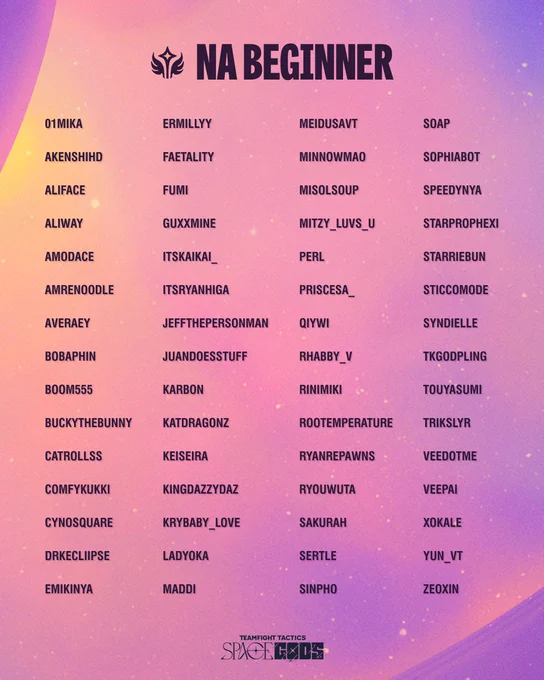 NA BEGINNER

01MIKA
AKENSHIHD
ALIFACE
ALIWAY
AMODACE
AMRENOODLE
AVERAEY
BOBAPHIN
BOOM555
BUCKYTHEBUNNY
CATROLLSS
COMFYKUKKI
CYNOSQUARE
DRKECLIIPSE
EMIKINYA

ERMILLYY
FAETALITY
FUMI
GUXXMINE
ITSKAIKAI_
ITSRYANHIGA
JEFFTHEPERSONMAN
JUANDOESSTUFF
KARBON
KATDRAGONZ
KEISEIRA
KINGDAZZYDAZ
KRYBABY_LOVE
LADYOKA
MADDI

MEIDUSAVT
MINNOWMAO
MISOLSOUP
MITZY_LUVS_U
PERL
PRISCESA_
QIYWI
RHABBY_V
RINIMIKI
ROOTEMPERATURE
RYANREPAWNS
RYOUWUTA
SAKURAH
SERTLE
SINPHO

SOAP
SOPHIABOT
SPEEDYNYA
STARPROPHEXI
STARRIEBUN
STICCOMODE
SYNDIELLE
TKGODPLING
TOUYASUMI
TRIKSLYR
VEEDOTME
VEEPAI
XOKALE
YUN_VT
ZEOXIN

TEAMFIGHT TACTICS
SPACE GODS